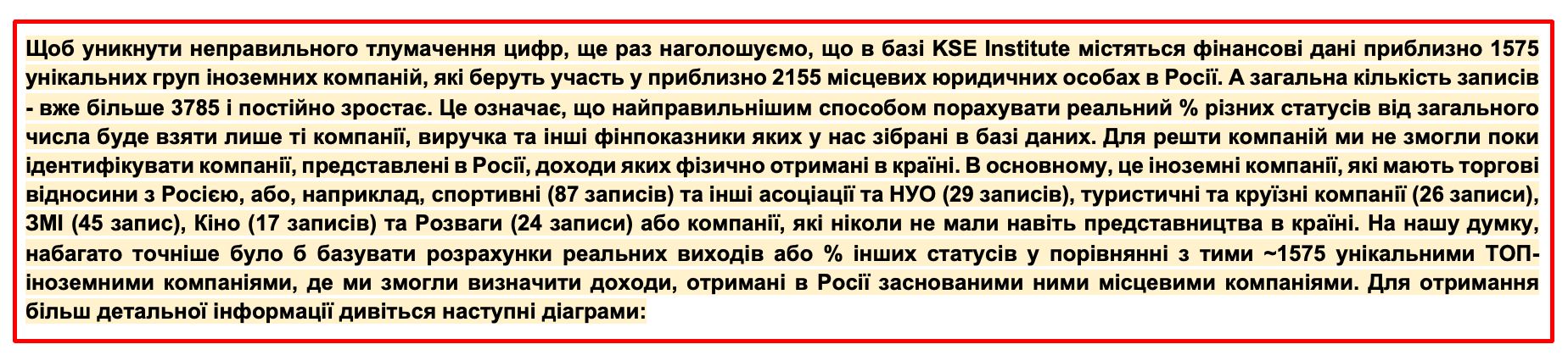 Щоб уникнути неправильного тлумачення цифр, ще раз наголошуємо, що в базі KSE Institute містяться фінансові дані приблизно 1575 унікальних груп іноземних компаній, які беруть участь у приблизно 2155 місцевих юридичних особах в Росії. А загальна кількість записів - вже більше 3785 і постійно зростає. Це означає, що найправильнішим способом порахувати реальний % різних статусів від загального числа буде взяти лише ті компанії, виручка та інші фінпоказники яких у нас зібрані в базі даних. Для решти компаній ми не змогли поки ідентифікувати компанії, представлені в Росії, доходи яких фізично отримані в країні. В основному, це іноземні компанії, які мають торгові відносини з Росією, або, наприклад, спортивні (87 записів) та інші асоціації та НУО (29 записів), туристичні та круїзні компанії (26 записи), ЗМІ (45 запис), Кіно (17 записів) та Розваги (24 записи) або компанії, які ніколи не мали навіть представництва в країні. На нашу думку, набагато точніше було б базувати розрахунки реальних виходів або % інших статусів у порівнянні з тими ~1575 унікальними ТОП-іноземними компаніями, де ми змогли визначити доходи, отримані в Росії заснованими ними місцевими компаніями. Для отримання більш детальної інформації дивіться наступні діаграми: